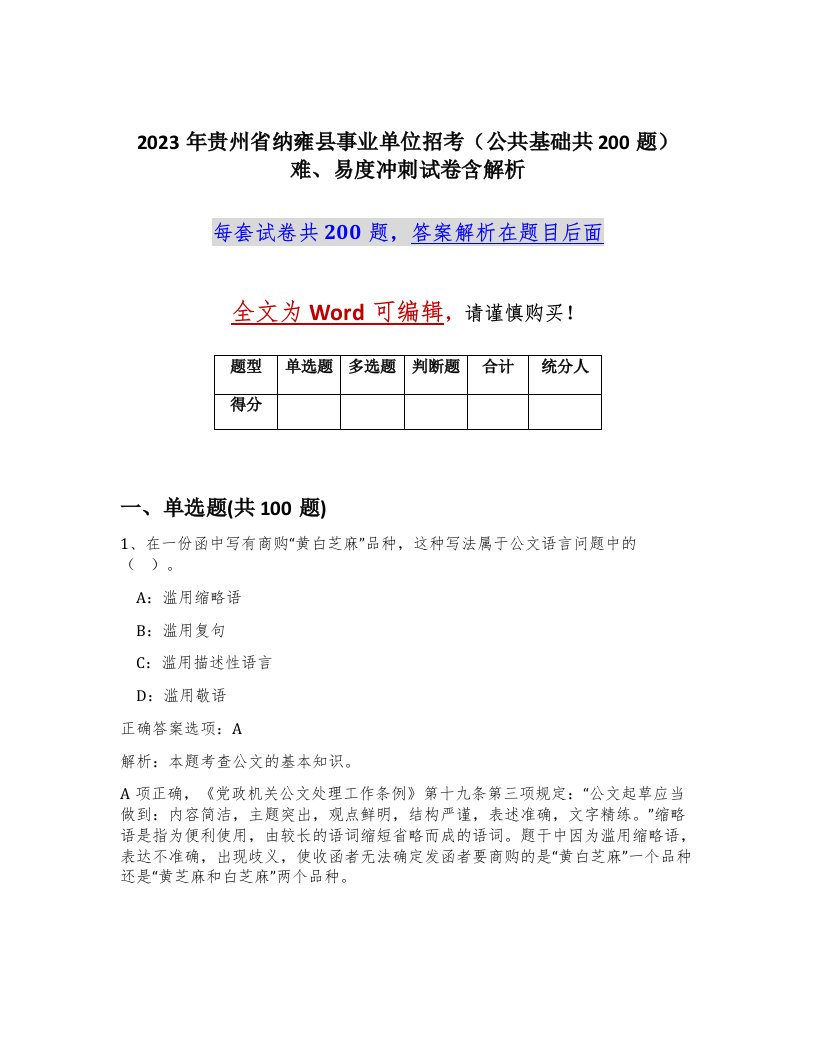 2023年贵州省纳雍县事业单位招考（公共基础共200题）难、易度冲刺试卷含解析

每套试卷共200题，答案解析在题目后面

全文为Word可编辑，请谨慎购买！

| 题型 | 单选题 | 多选题 | 判断题 | 合计 | 统分人 |
|---|---|---|---|---|---|
| 得分 | | | | | |

一、单选题(共100题)

1、在一份函中写有商购“黄白芝麻”品种，这种写法属于公文语言问题中的（ ）。

A：滥用缩略语

B：滥用复句

C：滥用描述性语言

D：滥用敬语

正确答案选项：A

解析：本题考查公文的基本知识。

A项正确，《党政机关公文处理工作条例》第十九条第三项规定：“公文起草应当做到：内容简洁，主题突出，观点鲜明，结构严谨，表述准确，文字精练。”缩略语是指为便利使用，由较长的语词缩短省略而成的语词。题干中因为滥用缩略语，表达不准确，出现歧义，使收函者无法确定发函者要商购的是“黄白芝麻”一个品种还是“黄芝麻和白芝麻”两个品种。